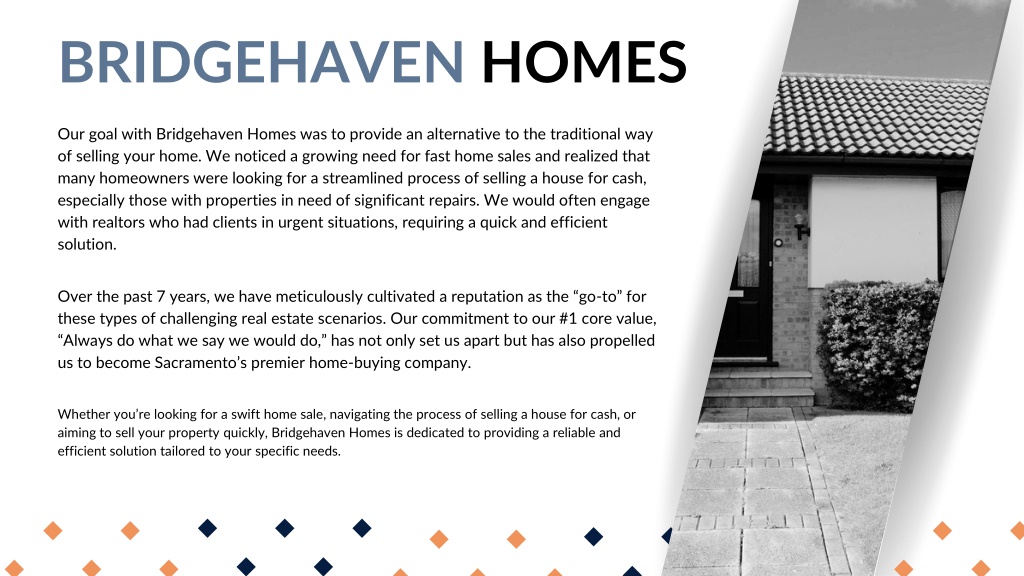 BRIDGEHAVEN HOMES

Our goal with Bridgehaven Homes was to provide an alternative to the traditional way of selling your home. We noticed a growing need for fast home sales and realized that many homeowners were looking for a streamlined process of selling a house for cash, especially those with properties in need of significant repairs. We would often engage with realtors who had clients in urgent situations, requiring a quick and efficient solution.

Over the past 7 years, we have meticulously cultivated a reputation as the “go-to” for these types of challenging real estate scenarios. Our commitment to our #1 core value, “Always do what we say we would do,” has not only set us apart but has also propelled us to become Sacramento’s premier home-buying company.

Whether you’re looking for a swift home sale, navigating the process of selling a house for cash, or aiming to sell your property quickly, Bridgehaven Homes is dedicated to providing a reliable and efficient solution tailored to your specific needs.